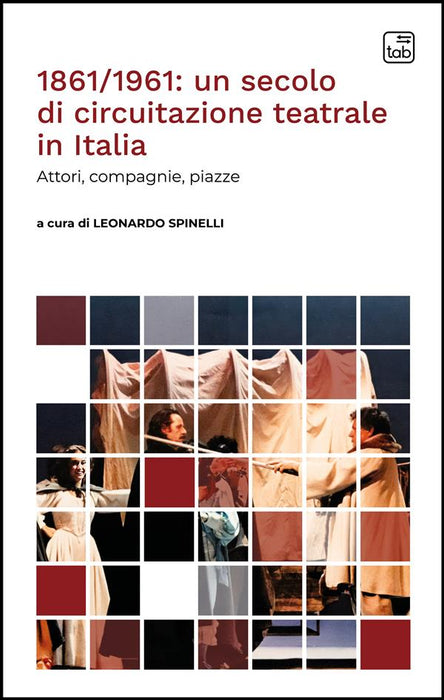 tab

1861/1961: un secolo di circuitazione teatrale in Italia

Attori, compagnie, piazze

a cura di LEONARDO SPINELLI